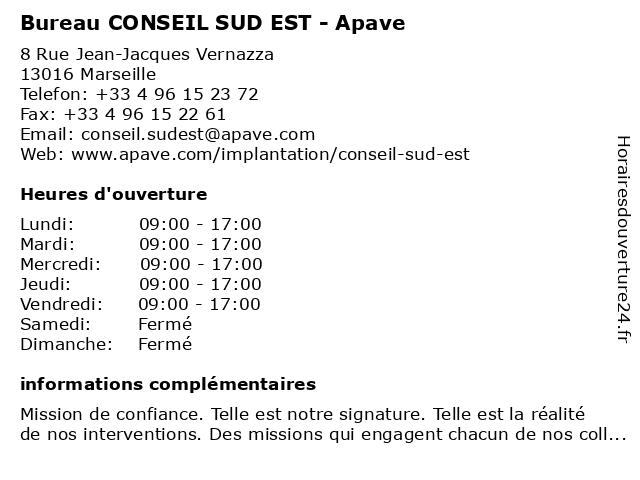 Bureau CONSEIL SUD EST - Apave

8 Rue Jean-Jacques Vernazza
13016 Marseille
Telefon: +33 4 96 15 23 72
Fax: +33 4 96 15 22 61
Email: conseil.sudest@apave.com
Web: www.apave.com/implantation/conseil-sud-est

Heures d'ouverture

| | |
|---|---|
| Lundi: | 09:00 - 17:00 |
| Mardi: | 09:00 - 17:00 |
| Mercredi: | 09:00 - 17:00 |
| Jeudi: | 09:00 - 17:00 |
| Vendredi: | 09:00 - 17:00 |
| Samedi: | Fermé |
| Dimanche: | Fermé |

informations complémentaires

Mission de confiance. Telle est notre signature. Telle est la réalité de nos interventions. Des missions qui engagent chacun de nos coll...

Horairesdouverture24.fr